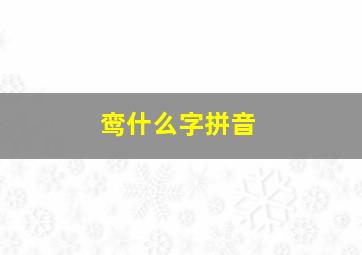 鸾什么字拼音